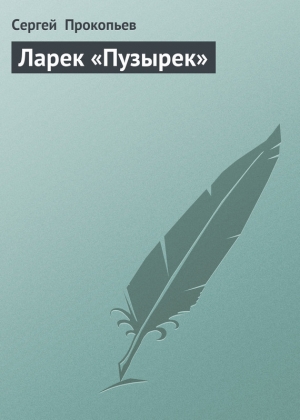 Сергей Прокопьев

Ларек «Пузырек»